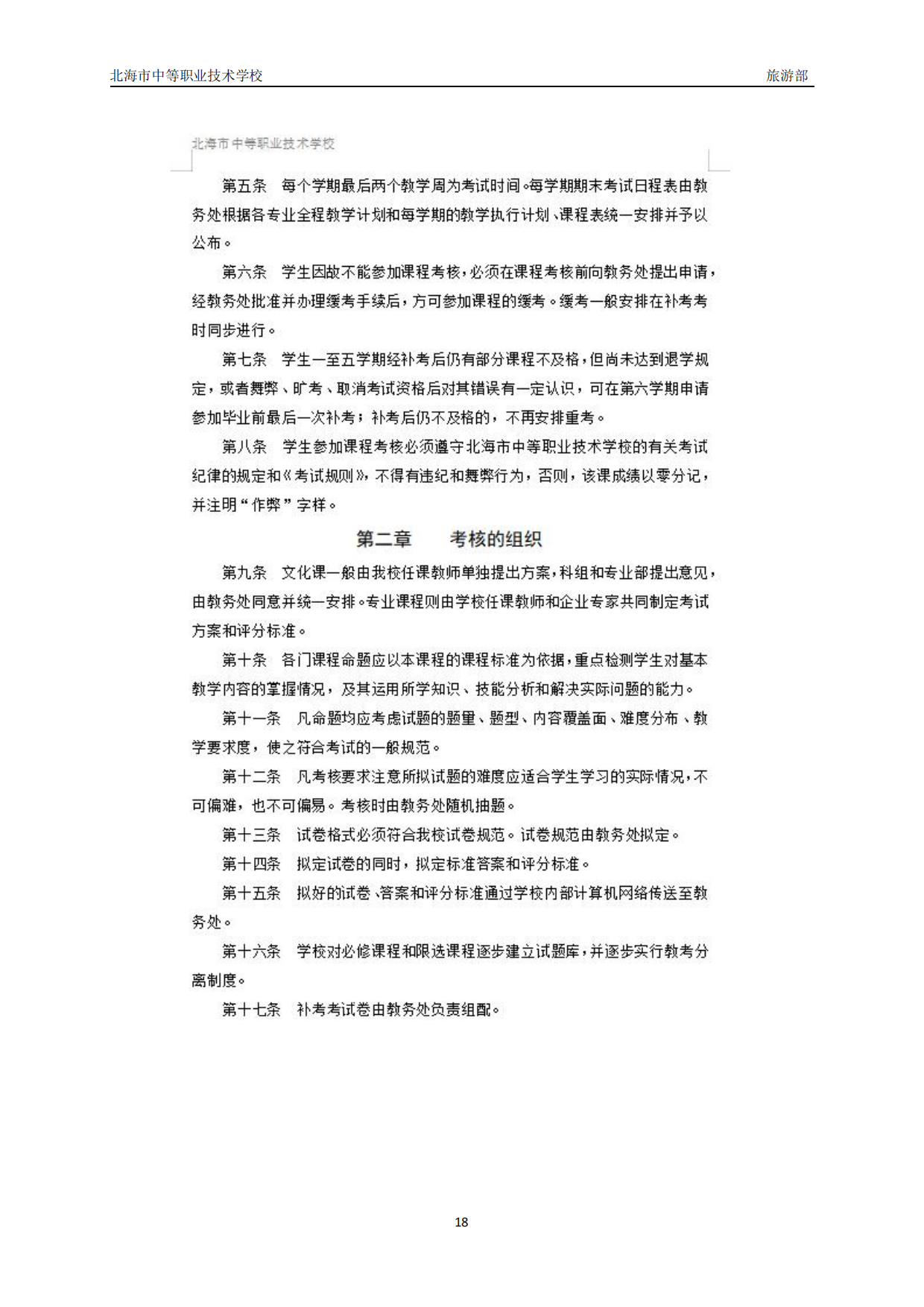 北海市中等职业技术学校　　旅游部

北海市中等职业技术学校

第五条　每个学期最后两个教学周为考试时间。每学期期末考试日程表由教务处根据各专业全程教学计划和每学期的教学执行计划、课程表统一安排并予以公布。

第六条　学生因故不能参加课程考核，必须在课程考核前向教务处提出申请，经教务处批准并办理缓考手续后，方可参加课程的缓考。缓考一般安排在补考考时同步进行。

第七条　学生一至五学期经补考后仍有部分课程不及格，但尚未达到退学规定，或者舞弊、旷考、取消考试资格后对其错误有一定认识，可在第六学期申请参加毕业前最后一次补考；补考后仍不及格的，不再安排重考。

第八条　学生参加课程考核必须遵守北海市中等职业技术学校的有关考试纪律的规定和《考试规则》，不得有违纪和舞弊行为，否则，该课成绩以零分记，并注明“作弊”字样。

第二章　　考核的组织

第九条　文化课一般由我校任课教师单独提出方案，科组和专业部提出意见，由教务处同意并统一安排。专业课程则由学校任课教师和企业专家共同制定考试方案和评分标准。

第十条　各门课程命题应以本课程的课程标准为依据，重点检测学生对基本教学内容的掌握情况，及其运用所学知识、技能分析和解决实际问题的能力。

第十一条　凡命题均应考虑试题的题量、题型、内容覆盖面、难度分布、教学要求度，使之符合考试的一般规范。

第十二条　凡考核要求注意所拟试题的难度应适合学生学习的实际情况，不可偏难，也不可偏易。考核时由教务处随机抽题。

第十三条　试卷格式必须符合我校试卷规范。试卷规范由教务处拟定。

第十四条　拟定试卷的同时，拟定标准答案和评分标准。

第十五条　拟好的试卷、答案和评分标准通过学校内部计算机网络传送至教务处。

第十六条　学校对必修课程和限选课程逐步建立试题库，并逐步实行教考分离制度。

第十七条　补考考试卷由教务处负责组配。

18